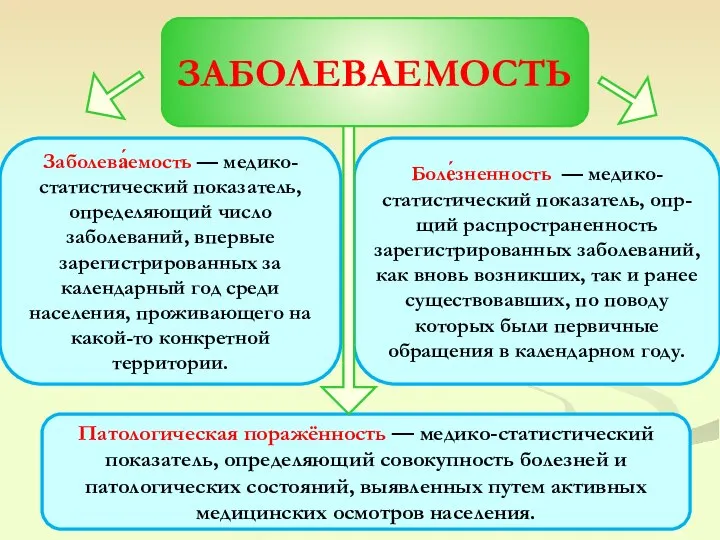 ЗАБОЛЕВАЕМОСТЬ

Заболева́емость — медико-статистический показатель, определяющий число заболеваний, впервые зарегистрированных за календарный год среди населения, проживающего на какой-то конкретной территории.

Боле́зненность — медико-статистический показатель, опр-щий распространенность зарегистрированных заболеваний, как вновь возникших, так и ранее существовавших, по поводу которых были первичные обращения в календарном году.

Патологическая поражённость — медико-статистический показатель, определяющий совокупность болезней и патологических состояний, выявленных путем активных медицинских осмотров населения.